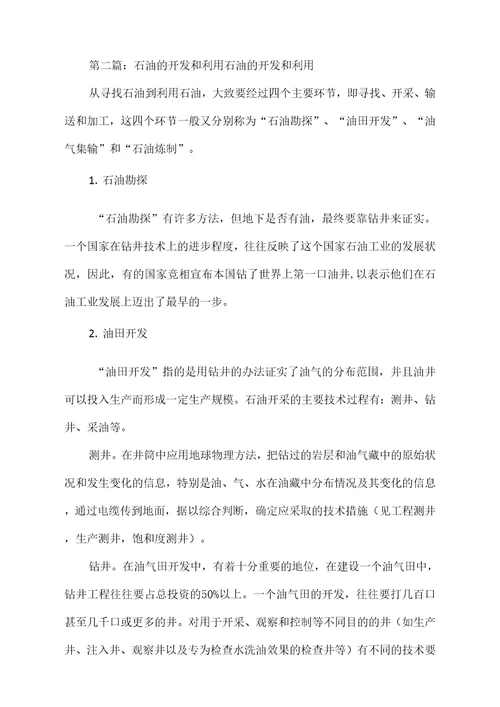 第二篇：石油的开发和利用石油的开发和利用

从寻找石油到利用石油，大致要经过四个主要环节，即寻找、开采、输送和加工，这四个环节一般又分别称为“石油勘探”、“油田开发”、“油气集输”和“石油炼制”。

1. 石油勘探

“石油勘探”有许多方法，但地下是否有油，最终要靠钻井来证实。一个国家在钻井技术上的进步程度，往往反映了这个国家石油工业的发展状况，因此，有的国家竞相宣布本国钻了世界上第一口油井，以表示他们在石油工业发展上迈出了最早的一步。

2. 油田开发

“油田开发”指的是用钻井的办法证实了油气的分布范围，并且油井可以投入生产而形成一定生产规模。石油开采的主要技术过程有：测井、钻井、采油等。

测井。在井筒中应用地球物理方法，把钻过的岩层和油气藏中的原始状况和发生变化的信息，特别是油、气、水在油藏中分布情况及其变化的信息，通过电缆传到地面，据以综合判断，确定应采取的技术措施（见工程测井，生产测井，饱和度测井）。

钻井。在油气田开发中，有着十分重要的地位，在建设一个油气田中，钻井工程往往要占总投资的50%以上。一个油气田的开发，往往要打几百口甚至几千口或更多的井。对用于开采、观察和控制等不同目的的井（如生产井、注入井、观察井以及专为检查水洗油效果的检查井等）有不同的技术要